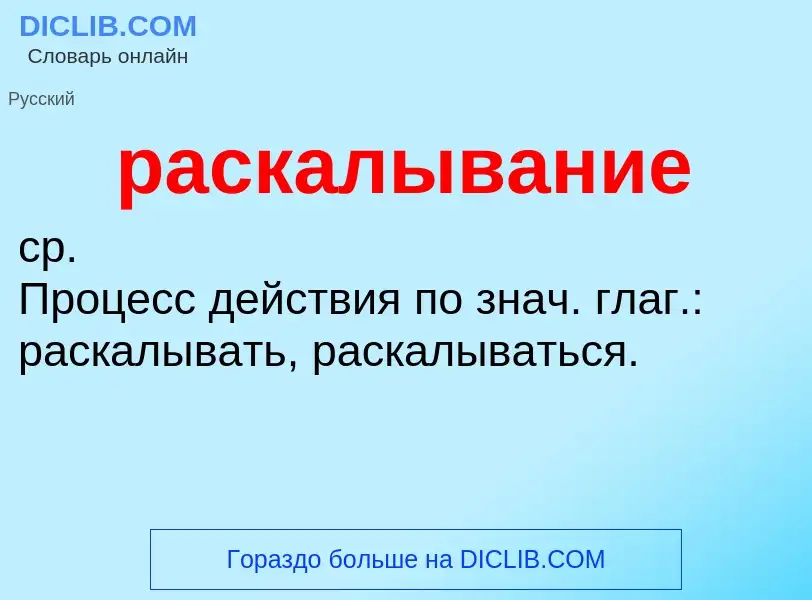 DICLIB.COM
Словарь онлайн

Русский

раскалывание

ср.
Процесс действия по знач. глаг.: раскалывать, раскалываться.

Гораздо больше на DICLIB.COM